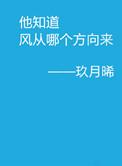 他知道
风从哪个方向来

——玖月晞